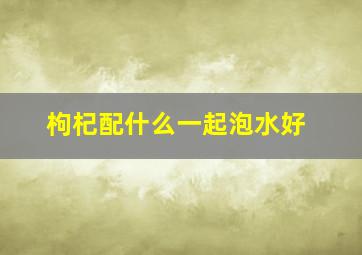 枸杞配什么一起泡水好